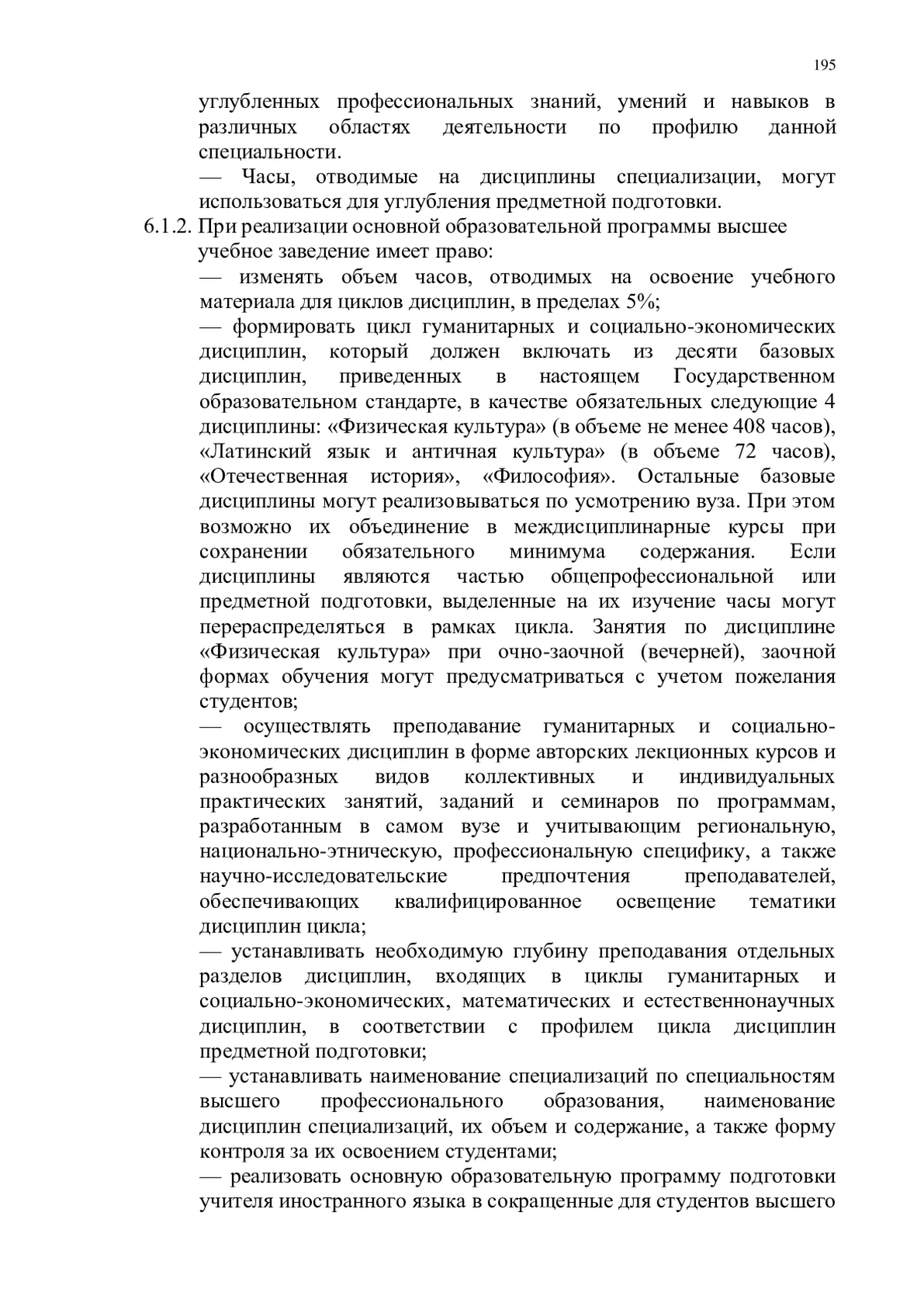 195

углубленных профессиональных знаний, умений и навыков в различных областях деятельности по профилю данной специальности.

— Часы, отводимые на дисциплины специализации, могут использоваться для углубления предметной подготовки.

6.1.2. При реализации основной образовательной программы высшее учебное заведение имеет право:

— изменять объем часов, отводимых на освоение учебного материала для циклов дисциплин, в пределах 5%;

— формировать цикл гуманитарных и социально-экономических дисциплин, который должен включать из десяти базовых дисциплин, приведенных в настоящем Государственном образовательном стандарте, в качестве обязательных следующие 4 дисциплины: «Физическая культура» (в объеме не менее 408 часов), «Латинский язык и античная культура» (в объеме 72 часов), «Отечественная история», «Философия». Остальные базовые дисциплины могут реализовываться по усмотрению вуза. При этом возможно их объединение в междисциплинарные курсы при сохранении обязательного минимума содержания. Если дисциплины являются частью общепрофессиональной или предметной подготовки, выделенные на их изучение часы могут перераспределяться в рамках цикла. Занятия по дисциплине «Физическая культура» при очно-заочной (вечерней), заочной формах обучения могут предусматриваться с учетом пожелания студентов;

— осуществлять преподавание гуманитарных и социально-экономических дисциплин в форме авторских лекционных курсов и разнообразных видов коллективных и индивидуальных практических занятий, заданий и семинаров по программам, разработанным в самом вузе и учитывающим региональную, национально-этническую, профессиональную специфику, а также научно-исследовательские предпочтения преподавателей, обеспечивающих квалифицированное освещение тематики дисциплин цикла;

— устанавливать необходимую глубину преподавания отдельных разделов дисциплин, входящих в циклы гуманитарных и социально-экономических, математических и естественнонаучных дисциплин, в соответствии с профилем цикла дисциплин предметной подготовки;

— устанавливать наименование специализаций по специальностям высшего профессионального образования, наименование дисциплин специализаций, их объем и содержание, а также форму контроля за их освоением студентами;

— реализовать основную образовательную программу подготовки учителя иностранного языка в сокращенные для студентов высшего